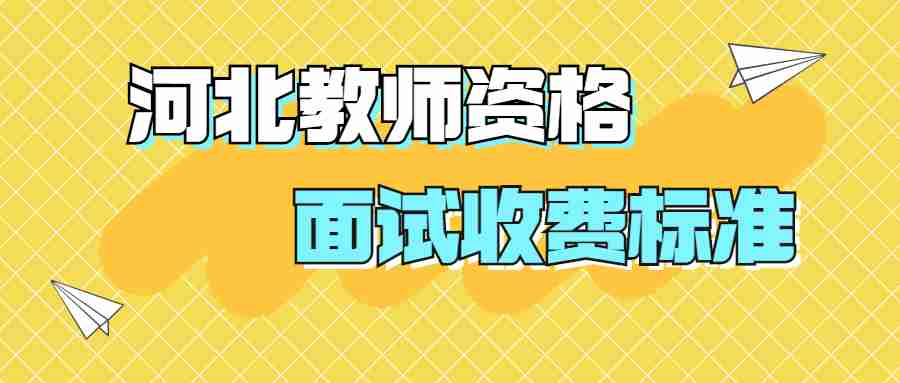 河北教师资格

面试收费标准